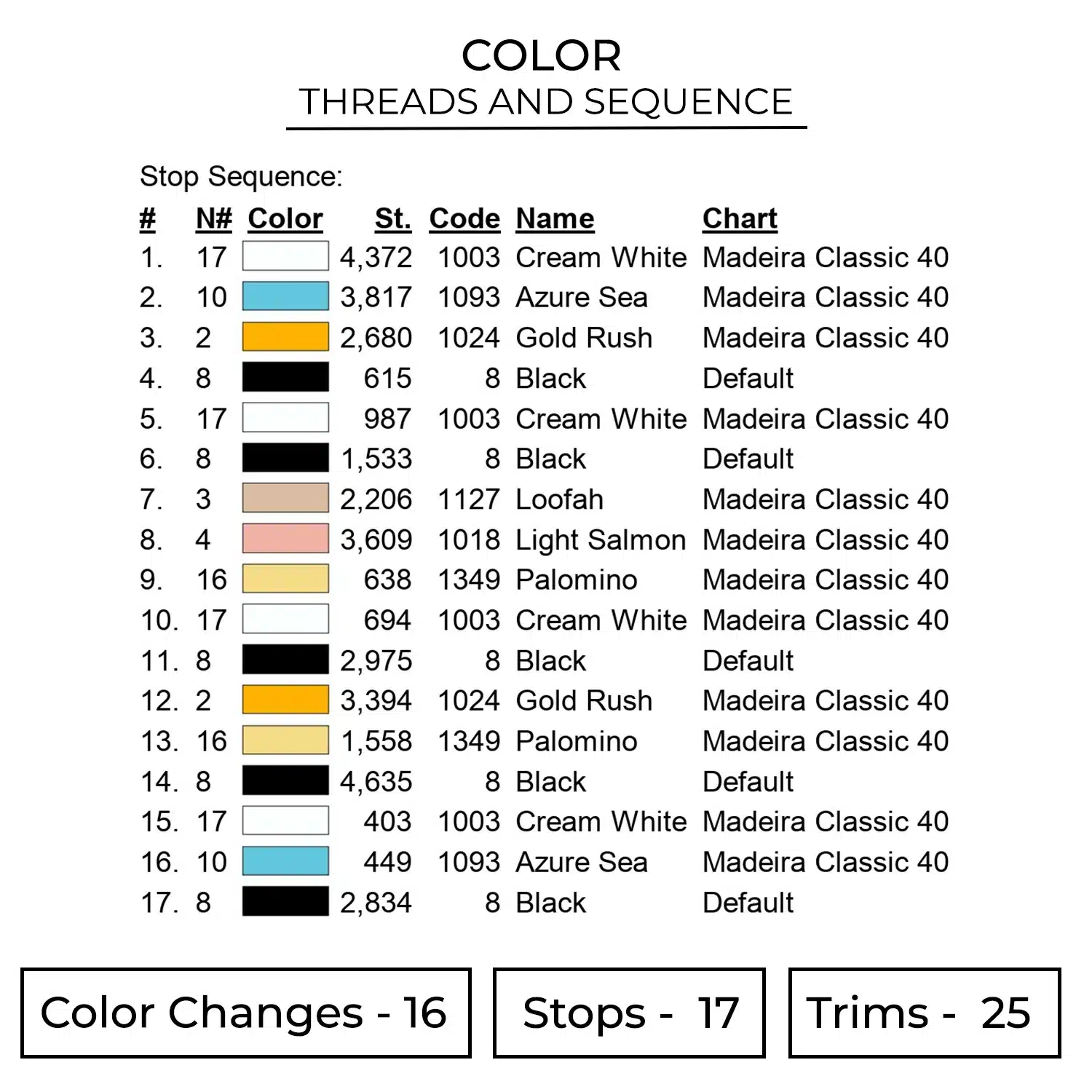 COLOR
THREADS AND SEQUENCE

Stop Sequence:

| # | N# | Color | St. | Code | Name | Chart |
|---|---|---|---|---|---|---|
| 1. | 17 | | 4,372 | 1003 | Cream White | Madeira Classic 40 |
| 2. | 10 | | 3,817 | 1093 | Azure Sea | Madeira Classic 40 |
| 3. | 2 | | 2,680 | 1024 | Gold Rush | Madeira Classic 40 |
| 4. | 8 | | 615 | 8 | Black | Default |
| 5. | 17 | | 987 | 1003 | Cream White | Madeira Classic 40 |
| 6. | 8 | | 1,533 | 8 | Black | Default |
| 7. | 3 | | 2,206 | 1127 | Loofah | Madeira Classic 40 |
| 8. | 4 | | 3,609 | 1018 | Light Salmon | Madeira Classic 40 |
| 9. | 16 | | 638 | 1349 | Palomino | Madeira Classic 40 |
| 10. | 17 | | 694 | 1003 | Cream White | Madeira Classic 40 |
| 11. | 8 | | 2,975 | 8 | Black | Default |
| 12. | 2 | | 3,394 | 1024 | Gold Rush | Madeira Classic 40 |
| 13. | 16 | | 1,558 | 1349 | Palomino | Madeira Classic 40 |
| 14. | 8 | | 4,635 | 8 | Black | Default |
| 15. | 17 | | 403 | 1003 | Cream White | Madeira Classic 40 |
| 16. | 10 | | 449 | 1093 | Azure Sea | Madeira Classic 40 |
| 17. | 8 | | 2,834 | 8 | Black | Default |

Color Changes - 16

Stops - 17

Trims - 25